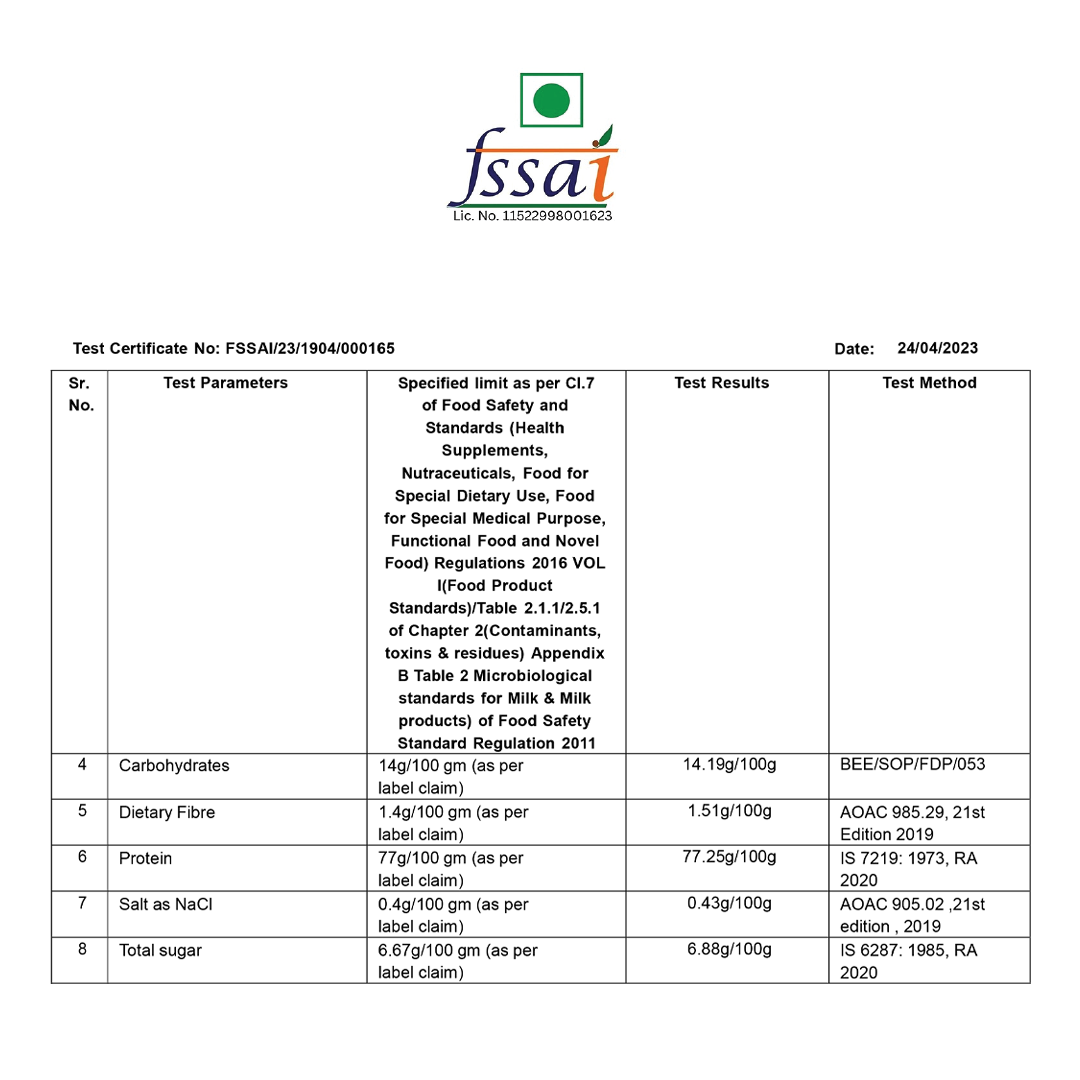 fssai
Lic. No. 11522998001623

Test Certificate No: FSSAI/23/1904/000165

Date: 24/04/2023

| Sr. No. | Test Parameters | Specified limit as per Cl.7 of Food Safety and Standards (Health Supplements, Nutraceuticals, Food for Special Dietary Use, Food for Special Medical Purpose, Functional Food and Novel Food) Regulations 2016 VOL I(Food Product Standards)/Table 2.1.1/2.5.1 of Chapter 2(Contaminants, toxins & residues) Appendix B Table 2 Microbiological standards for Milk & Milk products) of Food Safety Standard Regulation 2011 | Test Results | Test Method |
|---|---|---|---|---|
| 4 | Carbohydrates | 14g/100 gm (as per label claim) | 14.19g/100g | BEE/SOP/FDP/053 |
| 5 | Dietary Fibre | 1.4g/100 gm (as per label claim) | 1.51g/100g | AOAC 985.29, 21st Edition 2019 |
| 6 | Protein | 77g/100 gm (as per label claim) | 77.25g/100g | IS 7219: 1973, RA 2020 |
| 7 | Salt as NaCl | 0.4g/100 gm (as per label claim) | 0.43g/100g | AOAC 905.02 ,21st edition , 2019 |
| 8 | Total sugar | 6.67g/100 gm (as per label claim) | 6.88g/100g | IS 6287: 1985, RA 2020 |